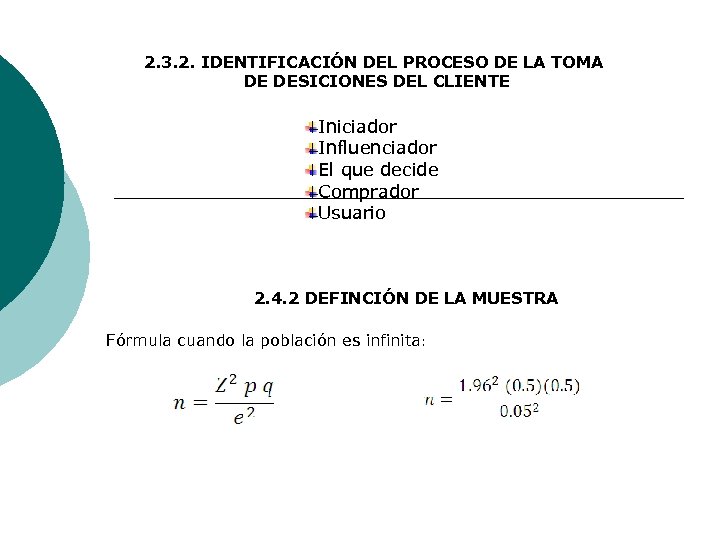 2.3.2. IDENTIFICACIÓN DEL PROCESO DE LA TOMA DE DESICIONES DEL CLIENTE

Iniciador
Influenciador
El que decide
Comprador
Usuario

2.4.2 DEFINCIÓN DE LA MUESTRA

Fórmula cuando la población es infinita:

$n = \frac{Z^2 \, p \, q}{e^2}$

$n = \frac{1.96^2 \, (0.5)(0.5)}{0.05^2}$